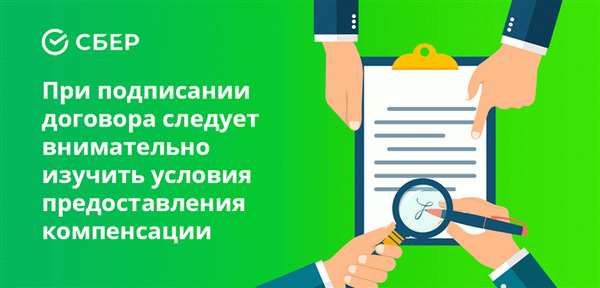 СБЕР

При подписании договора следует внимательно изучить условия предоставления компенсации